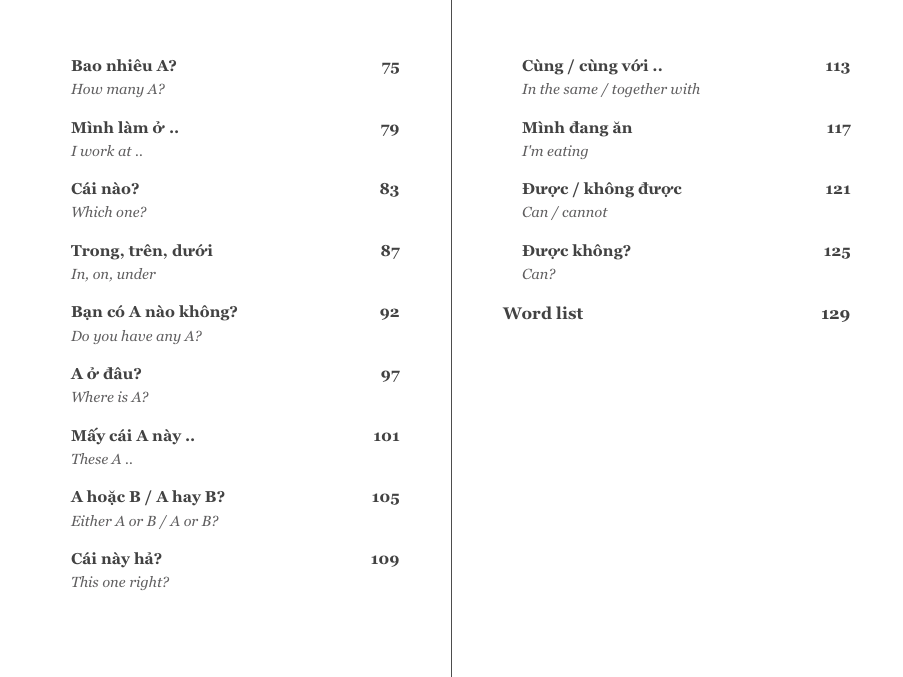 Bao nhiêu A? 75
How many A?

Mình làm ở .. 79
I work at ..

Cái nào? 83
Which one?

Trong, trên, dưới 87
In, on, under

Bạn có A nào không? 92
Do you have any A?

A ở đâu? 97
Where is A?

Mấy cái A này .. 101
These A ..

A hoặc B / A hay B? 105
Either A or B / A or B?

Cái này hả? 109
This one right?

Cùng / cùng với .. 113
In the same / together with

Mình đang ăn 117
I'm eating

Được / không được 121
Can / cannot

Được không? 125
Can?

Word list 129